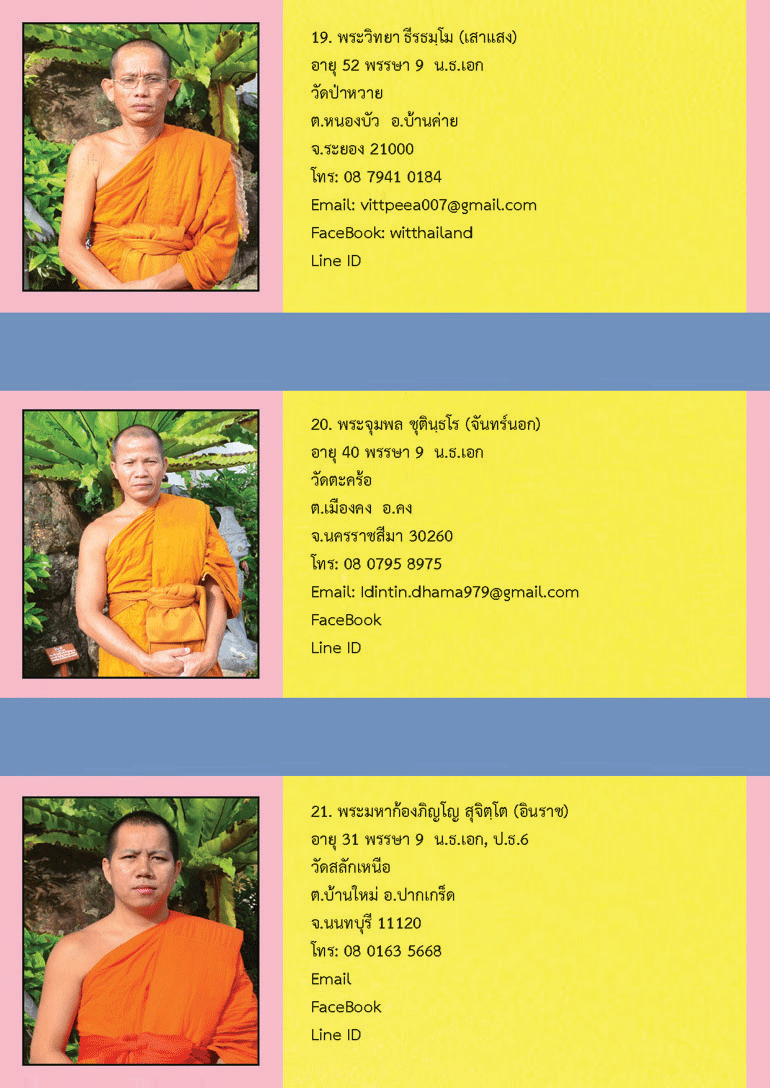 19. พระวิทยา ธีรธมฺโม (เสาแสง)
อายุ 52 พรรษา 9 น.ธ.เอก
วัดป่าหวาย
ต.หนองบัว อ.บ้านค่าย
จ.ระยอง 21000
โทร: 08 7941 0184
Email: vittpeea007@gmail.com
FaceBook: witthailand
Line ID

20. พระจุมพล ชุตินฺธโร (จันทร์นอก)
อายุ 40 พรรษา 9 น.ธ.เอก
วัดตะคร้อ
ต.เมืองคง อ.คง
จ.นครราชสีมา 30260
โทร: 08 0795 8975
Email: ldintin.dhama979@gmail.com
FaceBook
Line ID

21. พระมหาก้องภิญโญ สุจิตฺโต (อินราช)
อายุ 31 พรรษา 9 น.ธ.เอก, ป.ธ.6
วัดสลักเหนือ
ต.บ้านใหม่ อ.ปากเกร็ด
จ.นนทบุรี 11120
โทร: 08 0163 5668
Email
FaceBook
Line ID